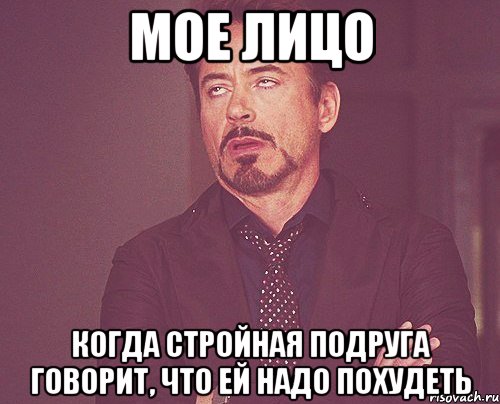 МОЕ ЛИЦО

КОГДА СТРОЙНАЯ ПОДРУГА ГОВОРИТ, ЧТО ЕЙ НАДО ПОХУДЕТЬ

risovach.ru